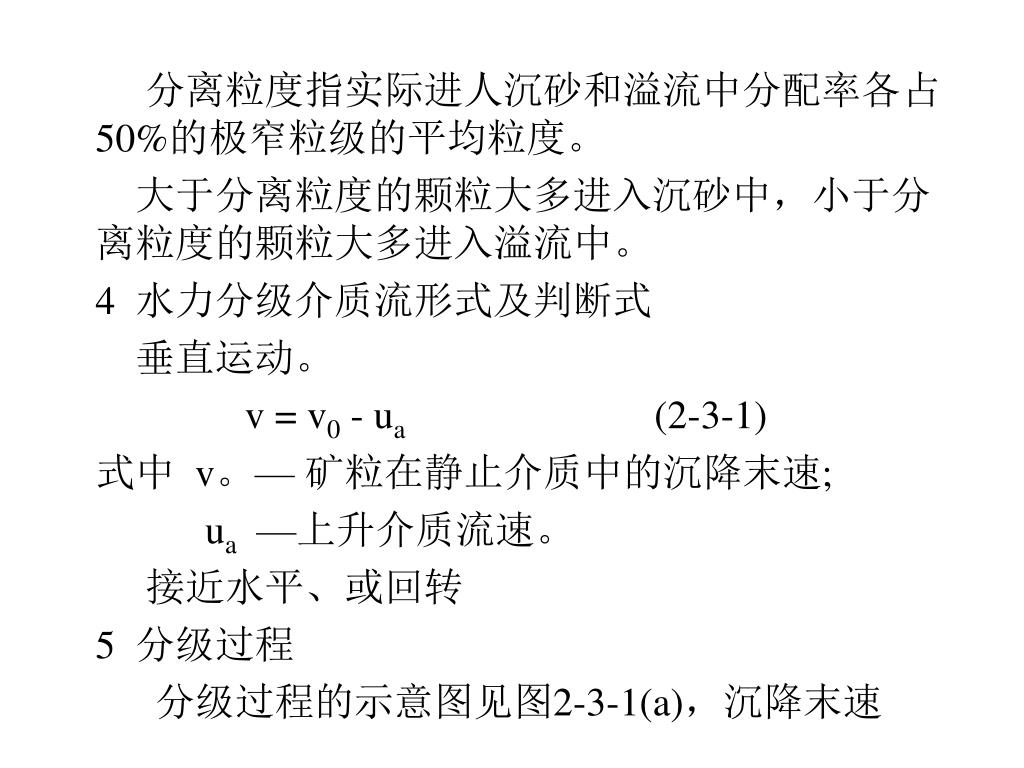 分离粒度指实际进人沉砂和溢流中分配率各占50%的极窄粒级的平均粒度。

大于分离粒度的颗粒大多进入沉砂中，小于分离粒度的颗粒大多进入溢流中。

4 水力分级介质流形式及判断式

垂直运动。

$v = v_0 - u_a$ (2-3-1)

式中 v。— 矿粒在静止介质中的沉降末速;

$u_a$ —上升介质流速。

接近水平、或回转

5 分级过程

分级过程的示意图见图2-3-1(a)，沉降末速